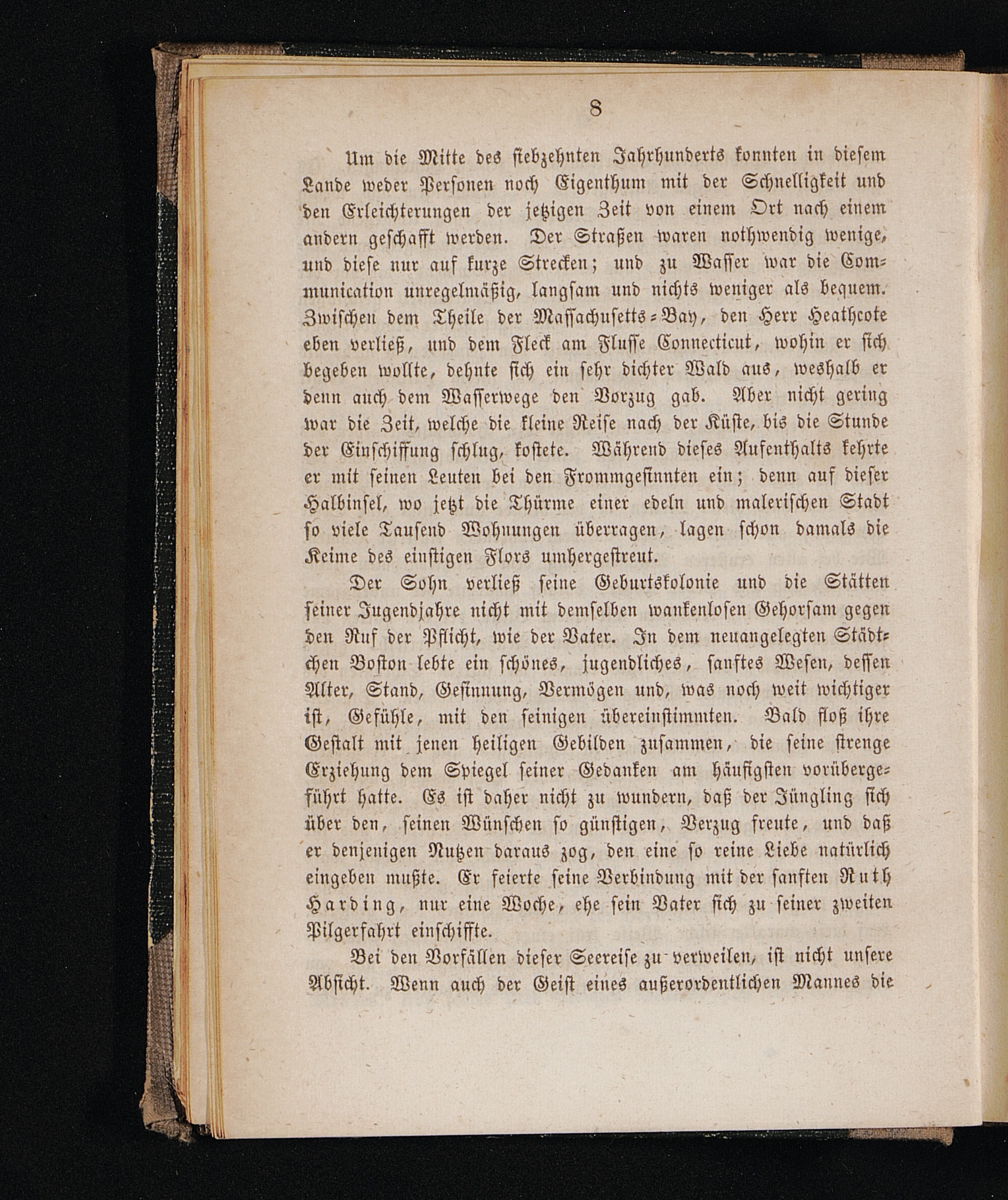 8

Um die Mitte des siebzehnten Jahrhunderts konnten in diesem Lande weder Personen noch Eigenthum mit der Schnelligkeit und den Erleichterungen der jetzigen Zeit von einem Ort nach einem andern geschafft werden. Der Straßen waren nothwendig wenige, und diese nur auf kurze Strecken; und zu Wasser war die Communication unregelmäßig, langsam und nichts weniger als bequem. Zwischen dem Theile der Massachusetts-Bay, den Herr Heathcote eben verließ, und dem Fleck am Flusse Connecticut, wohin er sich begeben wollte, dehnte sich ein sehr dichter Wald aus, weshalb er denn auch dem Wasserwege den Vorzug gab. Aber nicht gering war die Zeit, welche die kleine Reise nach der Küste, bis die Stunde der Einschiffung schlug, kostete. Während dieses Aufenthalts kehrte er mit seinen Leuten bei den Frommgesinnten ein; denn auf dieser Halbinsel, wo jetzt die Thürme einer edeln und malerischen Stadt so viele Tausend Wohnungen überragen, lagen schon damals die Keime des einstigen Flors umhergestreut.

Der Sohn verließ seine Geburtskolonie und die Stätten seiner Jugendjahre nicht mit demselben wankenlosen Gehorsam gegen den Ruf der Pflicht, wie der Vater. In dem neuangelegten Städtchen Boston lebte ein schönes, jugendliches, sanftes Wesen, dessen Alter, Stand, Gesinnung, Vermögen und, was noch weit wichtiger ist, Gefühle, mit den seinigen übereinstimmten. Bald floß ihre Gestalt mit jenen heiligen Gebilden zusammen, die seine strenge Erziehung dem Spiegel seiner Gedanken am häufigsten vorübergeführt hatte. Es ist daher nicht zu wundern, daß der Jüngling sich über den, seinen Wünschen so günstigen, Verzug freute, und daß er denjenigen Nutzen daraus zog, den eine so reine Liebe natürlich eingeben mußte. Er feierte seine Verbindung mit der sanften Ruth Harding, nur eine Woche, ehe sein Vater sich zu seiner zweiten Pilgerfahrt einschiffte.

Bei den Vorfällen dieser Seereise zu verweilen, ist nicht unsere Absicht. Wenn auch der Geist eines außerordentlichen Mannes die